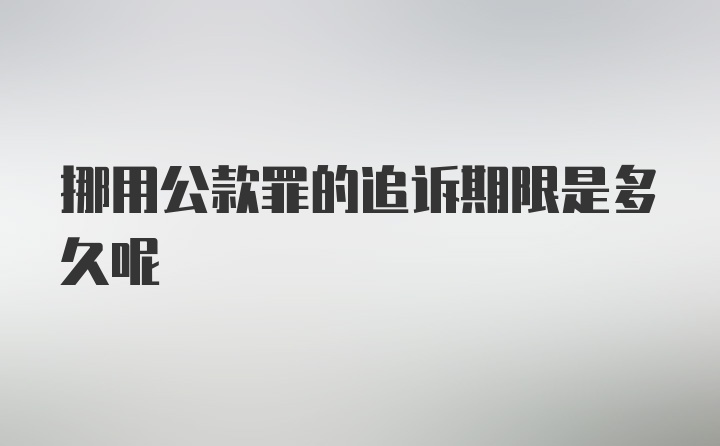 挪用公款罪的追诉期限是多久呢